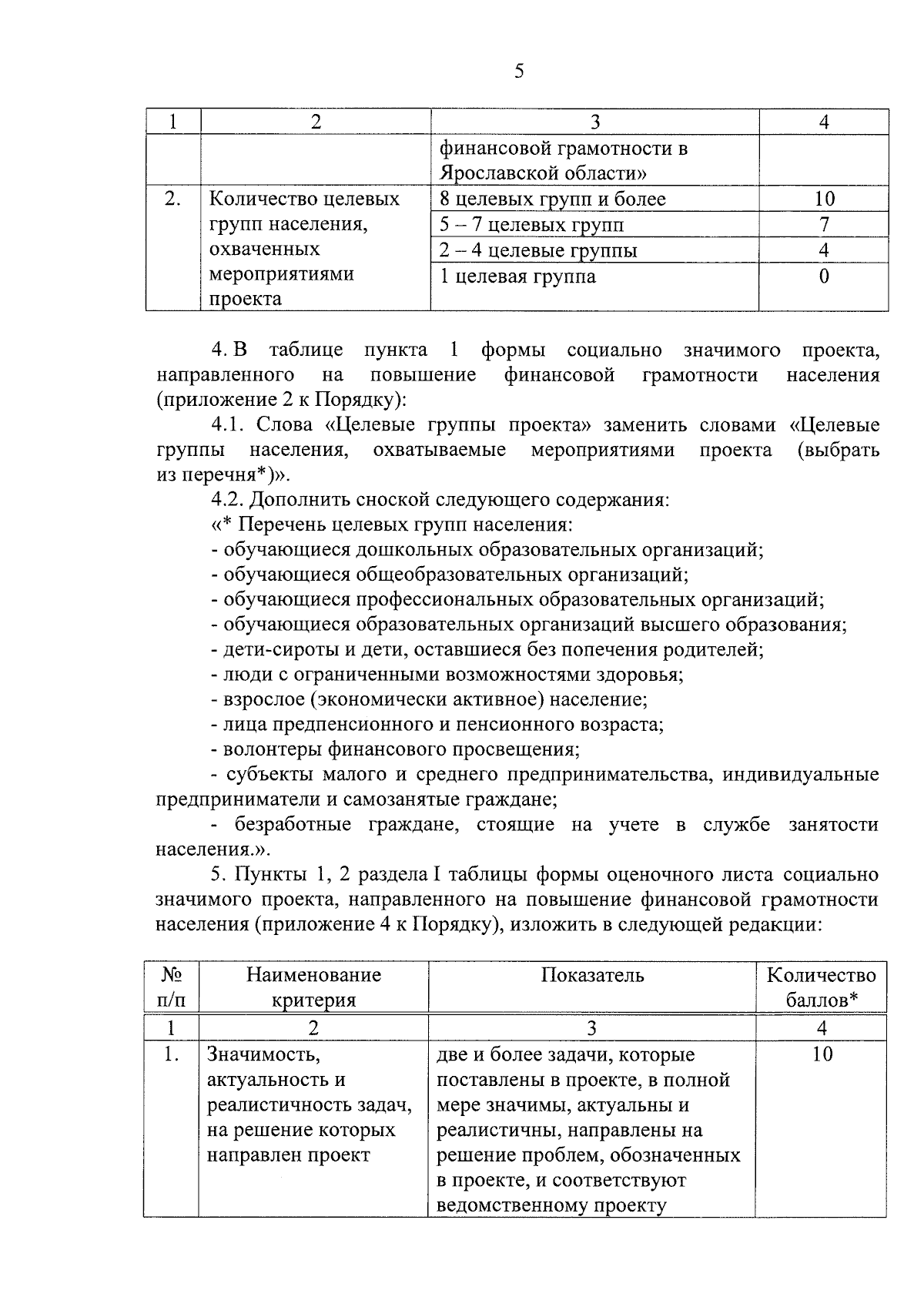 5

| 1 | 2 | 3 | 4 |
|---|---|---|---|
| | | финансовой грамотности в Ярославской области» | |
| 2. | Количество целевых групп населения, охваченных мероприятиями проекта | 8 целевых групп и более | 10 |
| | | 5 – 7 целевых групп | 7 |
| | | 2 – 4 целевые группы | 4 |
| | | 1 целевая группа | 0 |

4. В таблице пункта 1 формы социально значимого проекта, направленного на повышение финансовой грамотности населения (приложение 2 к Порядку):

4.1. Слова «Целевые группы проекта» заменить словами «Целевые группы населения, охватываемые мероприятиями проекта (выбрать из перечня*)».

4.2. Дополнить сноской следующего содержания:

«* Перечень целевых групп населения:

- обучающиеся дошкольных образовательных организаций;
- обучающиеся общеобразовательных организаций;
- обучающиеся профессиональных образовательных организаций;
- обучающиеся образовательных организаций высшего образования;
- дети-сироты и дети, оставшиеся без попечения родителей;
- люди с ограниченными возможностями здоровья;
- взрослое (экономически активное) население;
- лица предпенсионного и пенсионного возраста;
- волонтеры финансового просвещения;
- субъекты малого и среднего предпринимательства, индивидуальные предприниматели и самозанятые граждане;
- безработные граждане, стоящие на учете в службе занятости населения.».

5. Пункты 1, 2 раздела I таблицы формы оценочного листа социально значимого проекта, направленного на повышение финансовой грамотности населения (приложение 4 к Порядку), изложить в следующей редакции:

| № п/п | Наименование критерия | Показатель | Количество баллов* |
|---|---|---|---|
| 1 | 2 | 3 | 4 |
| 1. | Значимость, актуальность и реалистичность задач, на решение которых направлен проект | две и более задачи, которые поставлены в проекте, в полной мере значимы, актуальны и реалистичны, направлены на решение проблем, обозначенных в проекте, и соответствуют ведомственному проекту | 10 |